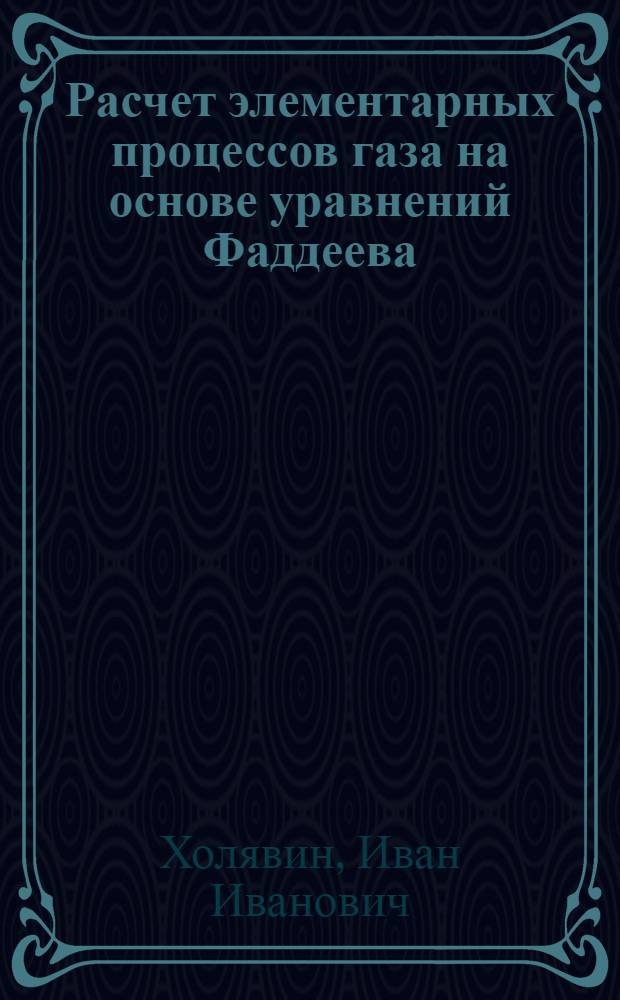 Расчет элементарных процессов газа на основе уравнений Фаддеева

Холявин, Иван Иванович